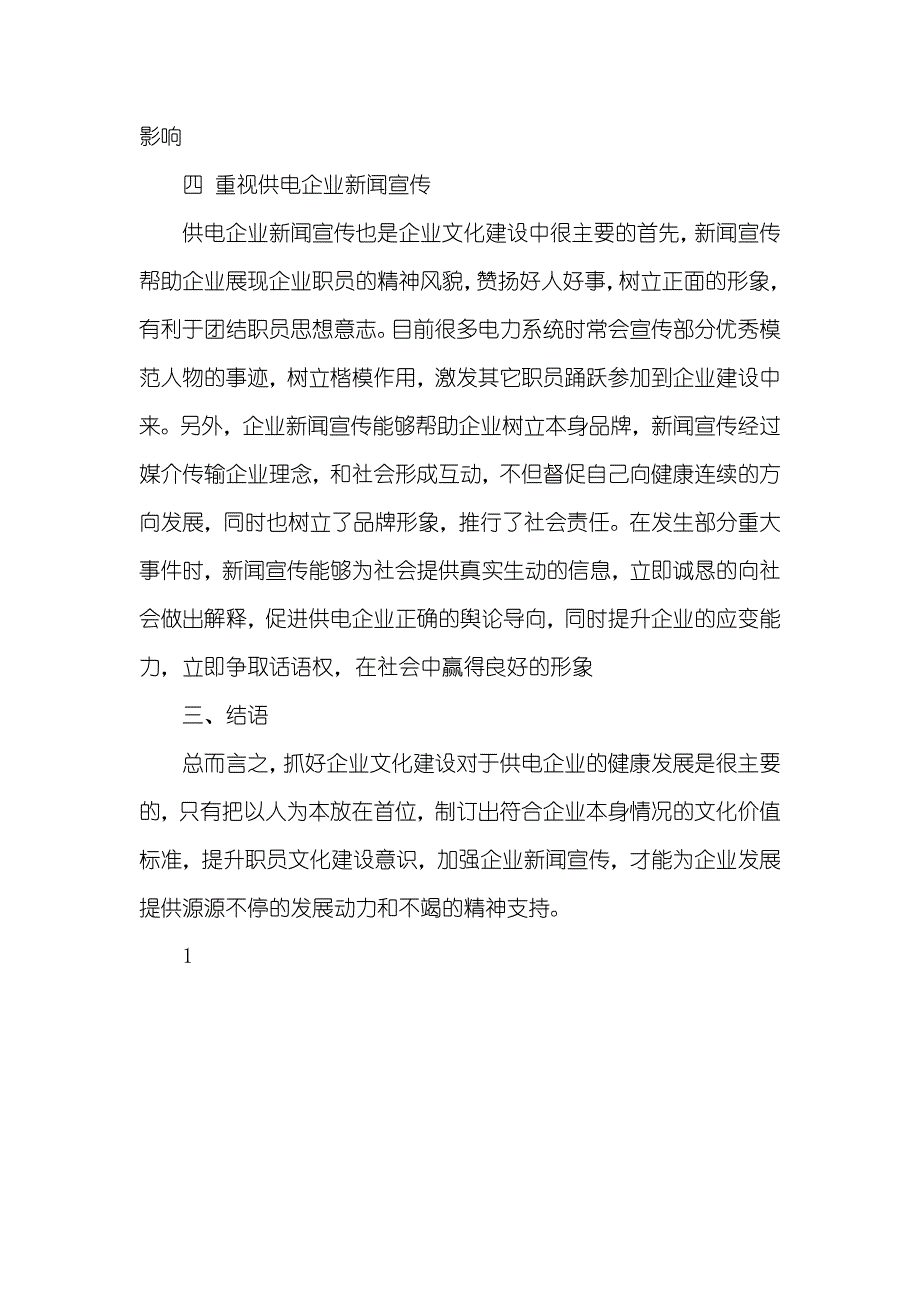 影响

四 重视供电企业新闻宣传

供电企业新闻宣传也是企业文化建设中很主要的首先，新闻宣传帮助企业展现企业职员的精神风貌，赞扬好人好事，树立正面的形象，有利于团结职员思想意志。目前很多电力系统时常会宣传部分优秀模范人物的事迹，树立楷模作用，激发其它职员踊跃参加到企业建设中来。另外，企业新闻宣传能够帮助企业树立本身品牌，新闻宣传经过媒介传输企业理念，和社会形成互动，不但督促自己向健康连续的方向发展，同时也树立了品牌形象，推行了社会责任。在发生部分重大事件时，新闻宣传能够为社会提供真实生动的信息，立即诚恳的向社会做出解释，促进供电企业正确的舆论导向，同时提升企业的应变能力，立即争取话语权，在社会中赢得良好的形象

三、结语

总而言之，抓好企业文化建设对于供电企业的健康发展是很主要的，只有把以人为本放在首位，制订出符合企业本身情况的文化价值标准，提升职员文化建设意识，加强企业新闻宣传，才能为企业发展提供源源不停的发展动力和不竭的精神支持。

1